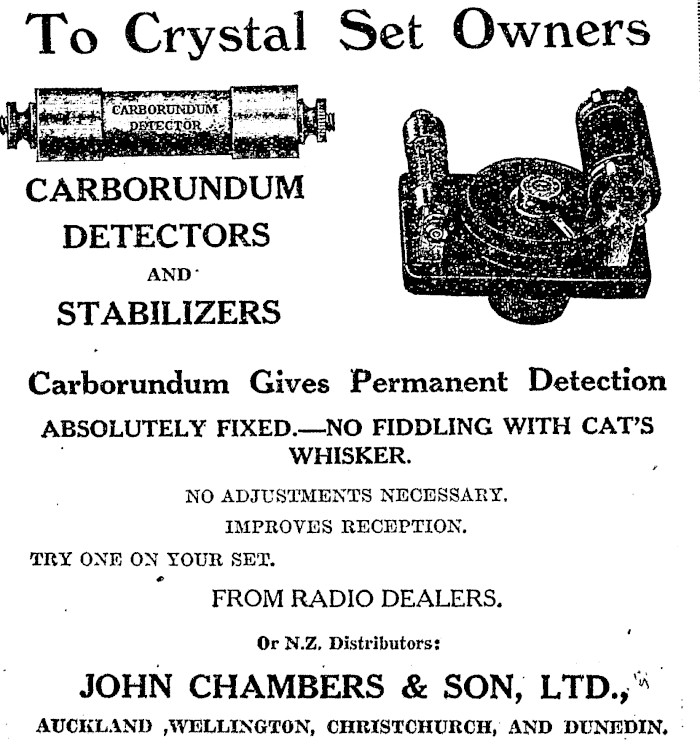 To Crystal Set Owners

CARBORUNDUM DETECTOR

CARBORUNDUM DETECTORS AND STABILIZERS

Carborundum Gives Permanent Detection

ABSOLUTELY FIXED.—NO FIDDLING WITH CAT'S WHISKER.

NO ADJUSTMENTS NECESSARY.

IMPROVES RECEPTION.

TRY ONE ON YOUR SET.

FROM RADIO DEALERS.

Or N.Z. Distributors:

JOHN CHAMBERS & SON, LTD.,

AUCKLAND ,WELLINGTON, CHRISTCHURCH, AND DUNEDIN.